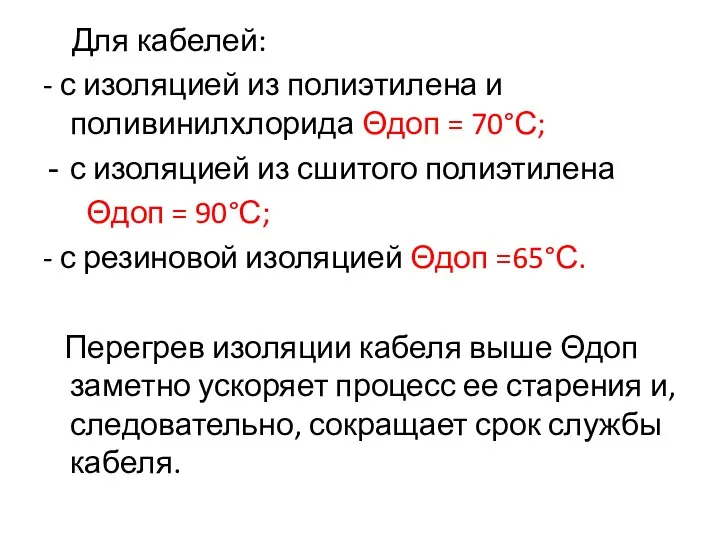 Для кабелей:
- с изоляцией из полиэтилена и поливинилхлорида Θдоп = 70°С;
- с изоляцией из сшитого полиэтилена Θдоп = 90°С;
- с резиновой изоляцией Θдоп =65°С.

Перегрев изоляции кабеля выше Θдоп заметно ускоряет процесс ее старения и, следовательно, сокращает срок службы кабеля.